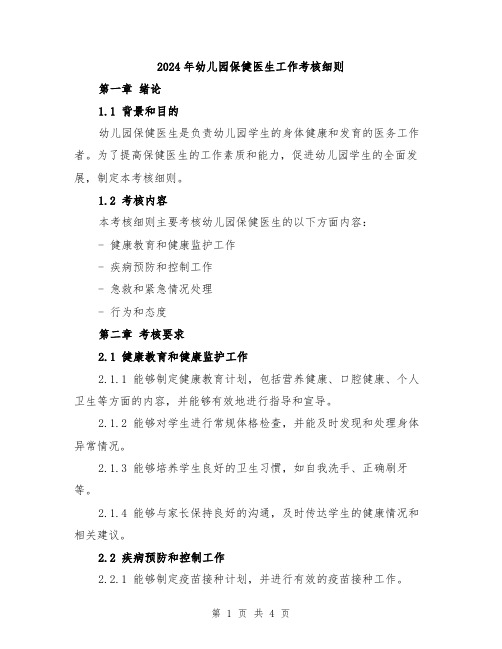 2024年幼儿园保健医生工作考核细则

第一章 绪论

1.1 背景和目的

幼儿园保健医生是负责幼儿园学生的身体健康和发育的医务工作者。为了提高保健医生的工作素质和能力，促进幼儿园学生的全面发展，制定本考核细则。

1.2 考核内容

本考核细则主要考核幼儿园保健医生的以下方面内容：

- 健康教育和健康监护工作

- 疾病预防和控制工作

- 急救和紧急情况处理

- 行为和态度

第二章 考核要求

2.1 健康教育和健康监护工作

2.1.1 能够制定健康教育计划，包括营养健康、口腔健康、个人卫生等方面的内容，并能够有效地进行指导和宣导。

2.1.2 能够对学生进行常规体格检查，并能及时发现和处理身体异常情况。

2.1.3 能够培养学生良好的卫生习惯，如自我洗手、正确刷牙等。

2.1.4 能够与家长保持良好的沟通，及时传达学生的健康情况和相关建议。

2.2 疾病预防和控制工作

2.2.1 能够制定疫苗接种计划，并进行有效的疫苗接种工作。

第 1 页 共 4 页